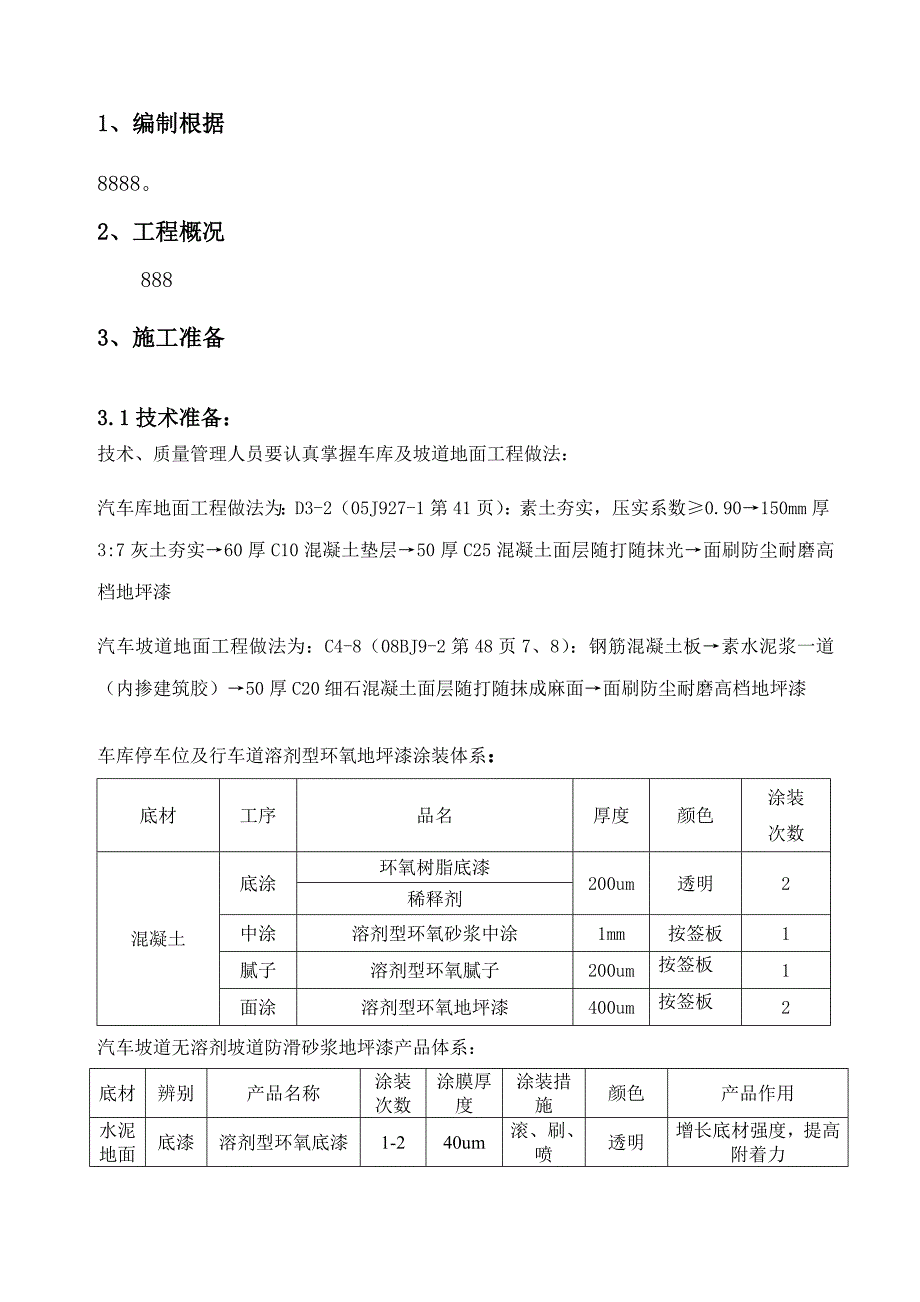 1、编制根据

8888。

2、工程概况

888

3、施工准备

3.1 技术准备：

技术、质量管理人员要认真掌握车库及坡道地面工程做法：

汽车库地面工程做法为：D3-2（05J927-1 第 41 页）：素土夯实，压实系数≥0.90→150mm 厚 3:7 灰土夯实→60 厚 C10 混凝土垫层→50 厚 C25 混凝土面层随打随抹光→面刷防尘耐磨高档地坪漆

汽车坡道地面工程做法为：C4-8（08BJ9-2 第 48 页 7、8）：钢筋混凝土板→素水泥浆一道（内掺建筑胶）→50 厚 C20 细石混凝土面层随打随抹成麻面→面刷防尘耐磨高档地坪漆

车库停车位及行车道溶剂型环氧地坪漆涂装体系：

| 底材 | 工序 | 品名 | 厚度 | 颜色 | 涂装次数 |
|---|---|---|---|---|---|
| 混凝土 | 底涂 | 环氧树脂底漆 | 200um | 透明 | 2 |
| | | 稀释剂 | | | |
| | 中涂 | 溶剂型环氧砂浆中涂 | 1mm | 按签板 | 1 |
| | 腻子 | 溶剂型环氧腻子 | 200um | 按签板 | 1 |
| | 面涂 | 溶剂型环氧地坪漆 | 400um | 按签板 | 2 |

汽车坡道无溶剂坡道防滑砂浆地坪漆产品体系：

| 底材 | 辨别 | 产品名称 | 涂装次数 | 涂膜厚度 | 涂装措施 | 颜色 | 产品作用 |
|---|---|---|---|---|---|---|---|
| 水泥地面 | 底漆 | 溶剂型环氧底漆 | 1-2 | 40um | 滚、刷、喷 | 透明 | 增长底材强度，提高附着力 |